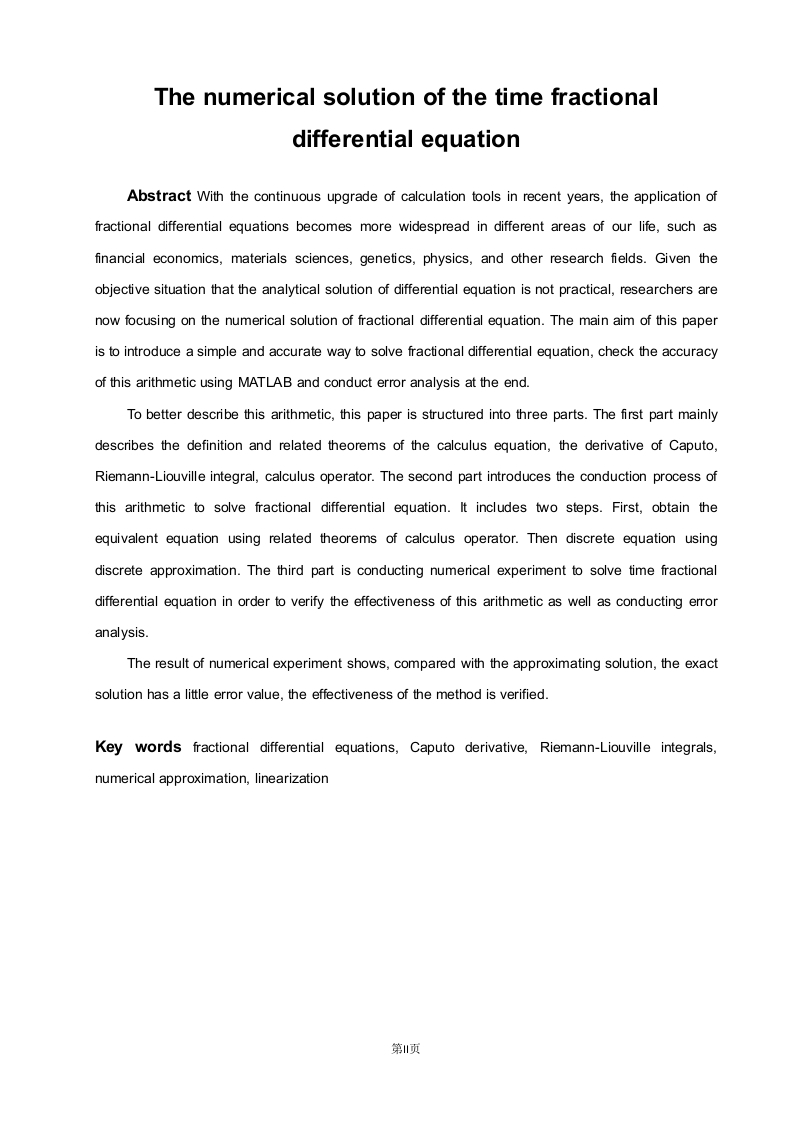 The numerical solution of the time fractional differential equation

Abstract With the continuous upgrade of calculation tools in recent years, the application of fractional differential equations becomes more widespread in different areas of our life, such as financial economics, materials sciences, genetics, physics, and other research fields. Given the objective situation that the analytical solution of differential equation is not practical, researchers are now focusing on the numerical solution of fractional differential equation. The main aim of this paper is to introduce a simple and accurate way to solve fractional differential equation, check the accuracy of this arithmetic using MATLAB and conduct error analysis at the end.

To better describe this arithmetic, this paper is structured into three parts. The first part mainly describes the definition and related theorems of the calculus equation, the derivative of Caputo, Riemann-Liouville integral, calculus operator. The second part introduces the conduction process of this arithmetic to solve fractional differential equation. It includes two steps. First, obtain the equivalent equation using related theorems of calculus operator. Then discrete equation using discrete approximation. The third part is conducting numerical experiment to solve time fractional differential equation in order to verify the effectiveness of this arithmetic as well as conducting error analysis.

The result of numerical experiment shows, compared with the approximating solution, the exact solution has a little error value, the effectiveness of the method is verified.

Key words fractional differential equations, Caputo derivative, Riemann-Liouville integrals, numerical approximation, linearization

第II页